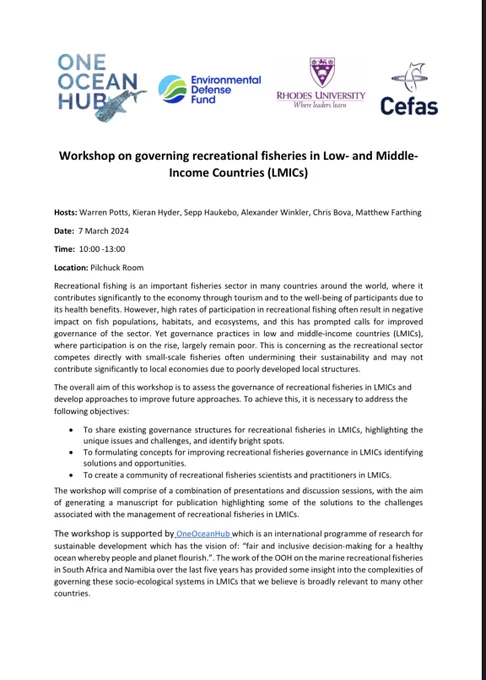 ONE OCEAN HUB

Environmental Defense Fund

RHODES UNIVERSITY
Where leaders learn

Cefas

Workshop on governing recreational fisheries in Low- and Middle-Income Countries (LMICs)

Hosts: Warren Potts, Kieran Hyder, Sepp Haukebo, Alexander Winkler, Chris Bova, Matthew Farthing

Date: 7 March 2024

Time: 10:00 -13:00

Location: Pilchuck Room

Recreational fishing is an important fisheries sector in many countries around the world, where it contributes significantly to the economy through tourism and to the well-being of participants due to its health benefits. However, high rates of participation in recreational fishing often result in negative impact on fish populations, habitats, and ecosystems, and this has prompted calls for improved governance of the sector. Yet governance practices in low and middle-income countries (LMICs), where participation is on the rise, largely remain poor. This is concerning as the recreational sector competes directly with small-scale fisheries often undermining their sustainability and may not contribute significantly to local economies due to poorly developed local structures.

The overall aim of this workshop is to assess the governance of recreational fisheries in LMICs and develop approaches to improve future approaches. To achieve this, it is necessary to address the following objectives:

• To share existing governance structures for recreational fisheries in LMICs, highlighting the unique issues and challenges, and identify bright spots.
• To formulating concepts for improving recreational fisheries governance in LMICs identifying solutions and opportunities.
• To create a community of recreational fisheries scientists and practitioners in LMICs.

The workshop will comprise of a combination of presentations and discussion sessions, with the aim of generating a manuscript for publication highlighting some of the solutions to the challenges associated with the management of recreational fisheries in LMICs.

The workshop is supported by OneOceanHub which is an international programme of research for sustainable development which has the vision of: "fair and inclusive decision-making for a healthy ocean whereby people and planet flourish.". The work of the OOH on the marine recreational fisheries in South Africa and Namibia over the last five years has provided some insight into the complexities of governing these socio-ecological systems in LMICs that we believe is broadly relevant to many other countries.